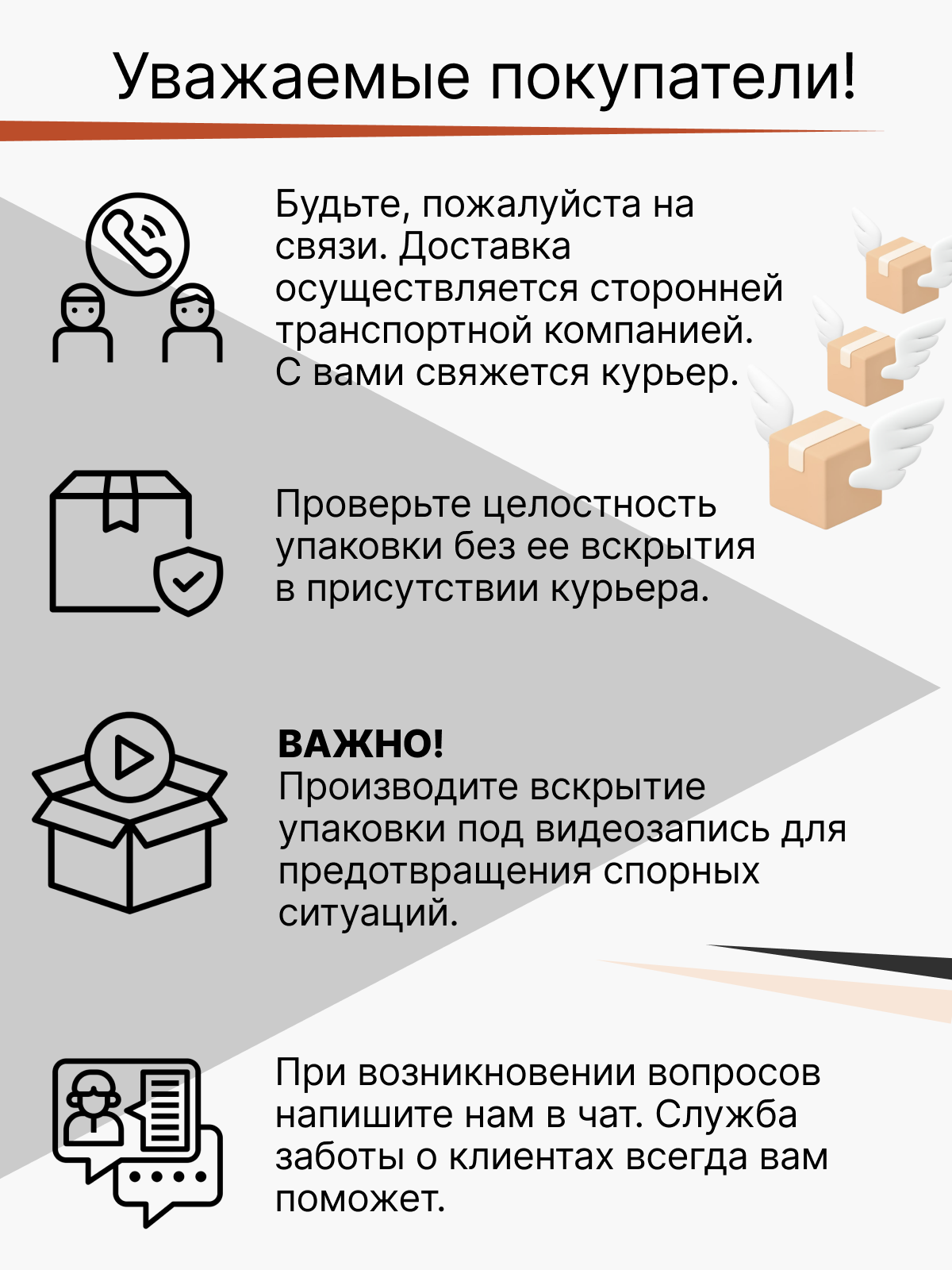 Уважаемые покупатели!

Будьте, пожалуйста на связи. Доставка осуществляется сторонней транспортной компанией. С вами свяжется курьер.

Проверьте целостность упаковки без ее вскрытия в присутствии курьера.

ВАЖНО!
Производите вскрытие упаковки под видеозапись для предотвращения спорных ситуаций.

При возникновении вопросов напишите нам в чат. Служба заботы о клиентах всегда вам поможет.